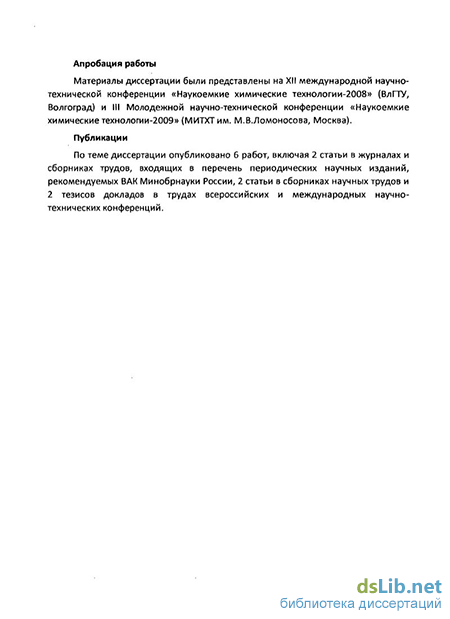 Апробация работы

Материалы диссертации были представлены на XII международной научно-технической конференции «Наукоемкие химические технологии-2008» (ВлГТУ, Волгоград) и III Молодежной научно-технической конференции «Наукоемкие химические технологии-2009» (МИТХТ им. М.В.Ломоносова, Москва).

Публикации

По теме диссертации опубликовано 6 работ, включая 2 статьи в журналах и сборниках трудов, входящих в перечень периодических научных изданий, рекомендуемых ВАК Минобрнауки России, 2 статьи в сборниках научных трудов и 2 тезисов докладов в трудах всероссийских и международных научно-технических конференций.

dsLib.net
библиотека диссертаций